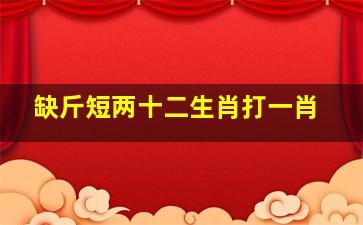 缺斤短两十二生肖打一肖